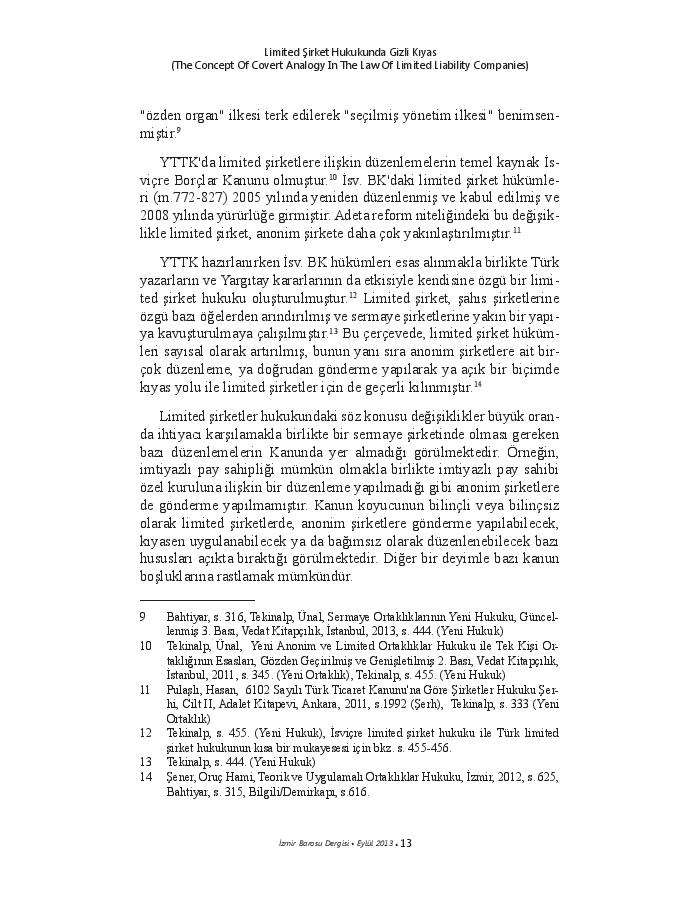 Limited Şirket Hukukunda Gizli Kıyas
(The Concept Of Covert Analogy In The Law Of Limited Liability Companies)

"özden organ" ilkesi terk edilerek "seçilmiş yönetim ilkesi" benimsenmiştir.$^{9}$

YTTK'da limited şirketlere ilişkin düzenlemelerin temel kaynak İsviçre Borçlar Kanunu olmuştur.$^{10}$ İsv. BK'daki limited şirket hükümleri (m.772-827) 2005 yılında yeniden düzenlenmiş ve kabul edilmiş ve 2008 yılında yürürlüğe girmiştir. Adeta reform niteliğindeki bu değişiklikle limited şirket, anonim şirkete daha çok yakınlaştırılmıştır.$^{11}$

YTTK hazırlanırken İsv. BK hükümleri esas alınmakla birlikte Türk yazarların ve Yargıtay kararlarının da etkisiyle kendisine özgü bir limited şirket hukuku oluşturulmuştur.$^{12}$ Limited şirket, şahıs şirketlerine özgü bazı öğelerden arındırılmış ve sermaye şirketlerine yakın bir yapıya kavuşturulmaya çalışılmıştır.$^{13}$ Bu çerçevede, limited şirket hükümleri sayısal olarak artırılmış, bunun yanı sıra anonim şirketlere ait birçok düzenleme, ya doğrudan gönderme yapılarak ya açık bir biçimde kıyas yolu ile limited şirketler için de geçerli kılınmıştır.$^{14}$

Limited şirketler hukukundaki söz konusu değişiklikler büyük oranda ihtiyacı karşılamakla birlikte bir sermaye şirketinde olması gereken bazı düzenlemelerin Kanunda yer almadığı görülmektedir. Örneğin, imtiyazlı pay sahipliği mümkün olmakla birlikte imtiyazlı pay sahibi özel kuruluna ilişkin bir düzenleme yapılmadığı gibi anonim şirketlere de gönderme yapılmamıştır. Kanun koyucunun bilinçli veya bilinçsiz olarak limited şirketlerde, anonim şirketlere gönderme yapılabilecek, kıyasen uygulanabilecek ya da bağımsız olarak düzenlenebilecek bazı hususları açıkta bıraktığı görülmektedir. Diğer bir deyimle bazı kanun boşluklarına rastlamak mümkündür.

9 Bahtiyar, s. 316, Tekinalp, Ünal, Sermaye Ortaklıklarının Yeni Hukuku, Güncellenmiş 3. Bası, Vedat Kitapçılık, İstanbul, 2013, s. 444. (Yeni Hukuk)
10 Tekinalp, Ünal, Yeni Anonim ve Limited Ortaklıklar Hukuku ile Tek Kişi Ortaklığının Esasları, Gözden Geçirilmiş ve Genişletilmiş 2. Bası, Vedat Kitapçılık, İstanbul, 2011, s. 345. (Yeni Ortaklık), Tekinalp, s. 455. (Yeni Hukuk)
11 Pulaşlı, Hasan, 6102 Sayılı Türk Ticaret Kanunu'na Göre Şirketler Hukuku Şerhi, Cilt II, Adalet Kitapevi, Ankara, 2011, s.1992 (Şerh), Tekinalp, s. 333 (Yeni Ortaklık)
12 Tekinalp, s. 455. (Yeni Hukuk), İsviçre limited şirket hukuku ile Türk limited şirket hukukunun kısa bir mukayesesi için bkz. s. 455-456.
13 Tekinalp, s. 444. (Yeni Hukuk)
14 Şener, Oruç Hami, Teorik ve Uygulamalı Ortaklıklar Hukuku, İzmir, 2012, s. 625, Bahtiyar, s. 315, Bilgili/Demirkapı, s.616.

İzmir Barosu Dergisi • Eylül 2013 • 13